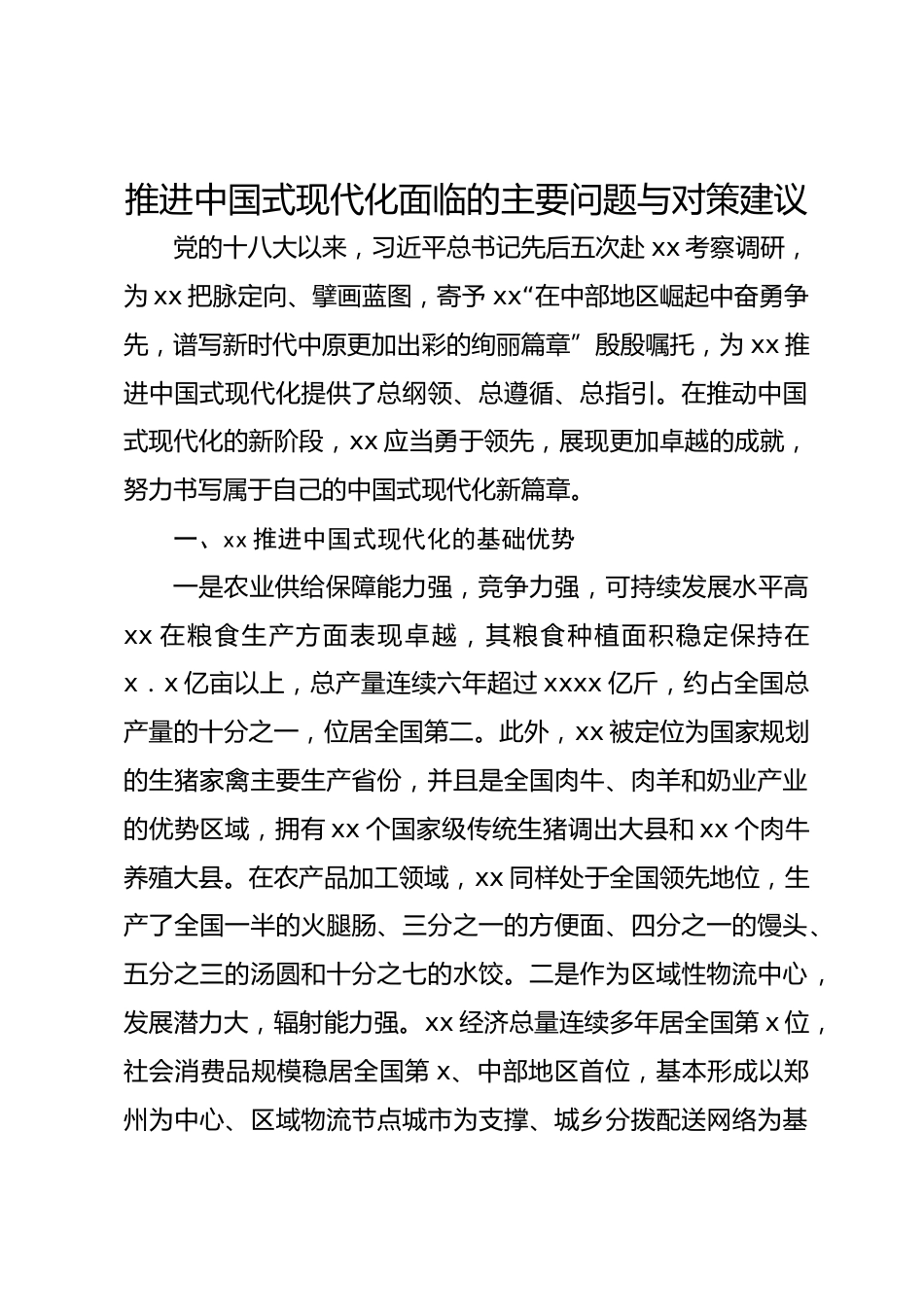 推进中国式现代化面临的主要问题与对策建议

党的十八大以来，习近平总书记先后五次赴 xx 考察调研，为 xx 把脉定向、擘画蓝图，寄予 xx“在中部地区崛起中奋勇争先，谱写新时代中原更加出彩的绚丽篇章”殷殷嘱托，为 xx 推进中国式现代化提供了总纲领、总遵循、总指引。在推动中国式现代化的新阶段，xx 应当勇于领先，展现更加卓越的成就，努力书写属于自己的中国式现代化新篇章。

一、xx 推进中国式现代化的基础优势

一是农业供给保障能力强，竞争力强，可持续发展水平高 xx 在粮食生产方面表现卓越，其粮食种植面积稳定保持在 x．x 亿亩以上，总产量连续六年超过 xxxx 亿斤，约占全国总产量的十分之一，位居全国第二。此外，xx 被定位为国家规划的生猪家禽主要生产省份，并且是全国肉牛、肉羊和奶业产业的优势区域，拥有 xx 个国家级传统生猪调出大县和 xx 个肉牛养殖大县。在农产品加工领域，xx 同样处于全国领先地位，生产了全国一半的火腿肠、三分之一的方便面、四分之一的馒头、五分之三的汤圆和十分之七的水饺。二是作为区域性物流中心，发展潜力大，辐射能力强。xx 经济总量连续多年居全国第 x 位，社会消费品规模稳居全国第 x、中部地区首位，基本形成以郑州为中心、区域物流节点城市为支撑、城乡分拨配送网络为基